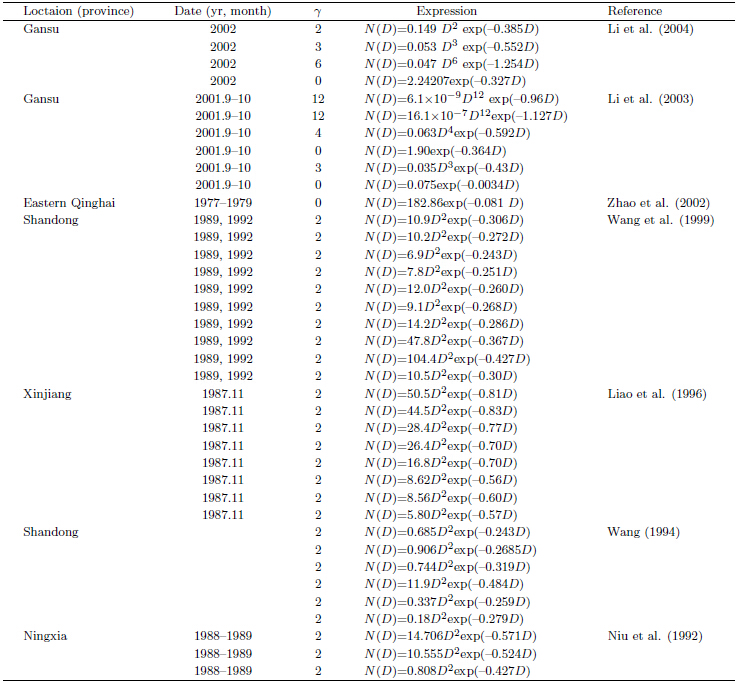 | Loctaion (province) | Date (yr, month) | $\gamma$ | Expression | Reference |
|---|---|---|---|---|
| Gansu | 2002 | 2 | $N(D)=0.149\ D^2\ \exp(-0.385D)$ | Li et al. (2004) |
| | 2002 | 3 | $N(D)=0.053\ D^3\ \exp(-0.552D)$ | |
| | 2002 | 6 | $N(D)=0.047\ D^6\ \exp(-1.254D)$ | |
| | 2002 | 0 | $N(D)=2.24207\exp(-0.327D)$ | |
| Gansu | 2001.9–10 | 12 | $N(D)=6.1\times10^{-9}D^{12}\ \exp(-0.96D)$ | Li et al. (2003) |
| | 2001.9–10 | 12 | $N(D)=16.1\times10^{-7}D^{12}\exp(-1.127D)$ | |
| | 2001.9–10 | 4 | $N(D)=0.063D^4\exp(-0.592D)$ | |
| | 2001.9–10 | 0 | $N(D)=1.90\exp(-0.364D)$ | |
| | 2001.9–10 | 3 | $N(D)=0.035D^3\exp(-0.43D)$ | |
| | 2001.9–10 | 0 | $N(D)=0.075\exp(-0.0034D)$ | |
| Eastern Qinghai | 1977–1979 | 0 | $N(D)=182.86\exp(-0.081\ D)$ | Zhao et al. (2002) |
| Shandong | 1989, 1992 | 2 | $N(D)=10.9D^2\exp(-0.306D)$ | Wang et al. (1999) |
| | 1989, 1992 | 2 | $N(D)=10.2D^2\exp(-0.272D)$ | |
| | 1989, 1992 | 2 | $N(D)=6.9D^2\exp(-0.243D)$ | |
| | 1989, 1992 | 2 | $N(D)=7.8D^2\exp(-0.251D)$ | |
| | 1989, 1992 | 2 | $N(D)=12.0D^2\exp(-0.260D)$ | |
| | 1989, 1992 | 2 | $N(D)=9.1D^2\exp(-0.268D)$ | |
| | 1989, 1992 | 2 | $N(D)=14.2D^2\exp(-0.286D)$ | |
| | 1989, 1992 | 2 | $N(D)=47.8D^2\exp(-0.367D)$ | |
| | 1989, 1992 | 2 | $N(D)=104.4D^2\exp(-0.427D)$ | |
| | 1989, 1992 | 2 | $N(D)=10.5D^2\exp(-0.30D)$ | |
| Xinjiang | 1987.11 | 2 | $N(D)=50.5D^2\exp(-0.81D)$ | Liao et al. (1996) |
| | 1987.11 | 2 | $N(D)=44.5D^2\exp(-0.83D)$ | |
| | 1987.11 | 2 | $N(D)=28.4D^2\exp(-0.77D)$ | |
| | 1987.11 | 2 | $N(D)=26.4D^2\exp(-0.70D)$ | |
| | 1987.11 | 2 | $N(D)=16.8D^2\exp(-0.70D)$ | |
| | 1987.11 | 2 | $N(D)=8.62D^2\exp(-0.56D)$ | |
| | 1987.11 | 2 | $N(D)=8.56D^2\exp(-0.60D)$ | |
| | 1987.11 | 2 | $N(D)=5.80D^2\exp(-0.57D)$ | |
| Shandong | | 2 | $N(D)=0.685D^2\exp(-0.243D)$ | Wang (1994) |
| | | 2 | $N(D)=0.906D^2\exp(-0.2685D)$ | |
| | | 2 | $N(D)=0.744D^2\exp(-0.319D)$ | |
| | | 2 | $N(D)=11.9D^2\exp(-0.484D)$ | |
| | | 2 | $N(D)=0.337D^2\exp(-0.259D)$ | |
| | | 2 | $N(D)=0.18D^2\exp(-0.279D)$ | |
| Ningxia | 1988–1989 | 2 | $N(D)=14.706D^2\exp(-0.571D)$ | Niu et al. (1992) |
| | 1988–1989 | 2 | $N(D)=10.555D^2\exp(-0.524D)$ | |
| | 1988–1989 | 2 | $N(D)=0.808D^2\exp(-0.427D)$ | |